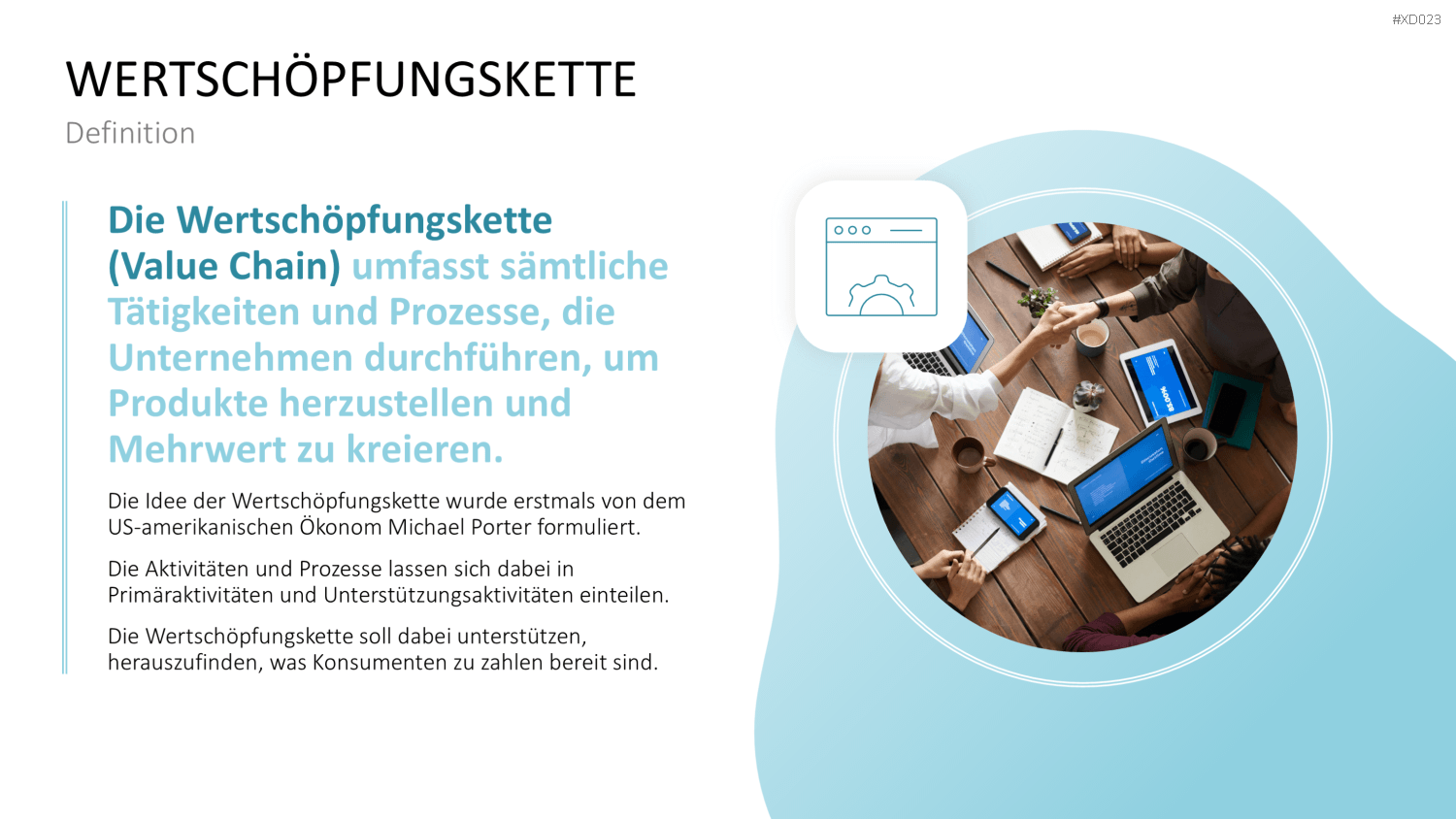 #XD023

WERTSCHÖPFUNGSKETTE

Definition

Die Wertschöpfungskette (Value Chain) umfasst sämtliche Tätigkeiten und Prozesse, die Unternehmen durchführen, um Produkte herzustellen und Mehrwert zu kreieren.

Die Idee der Wertschöpfungskette wurde erstmals von dem US-amerikanischen Ökonom Michael Porter formuliert.

Die Aktivitäten und Prozesse lassen sich dabei in Primäraktivitäten und Unterstützungsaktivitäten einteilen.

Die Wertschöpfungskette soll dabei unterstützen, herauszufinden, was Konsumenten zu zahlen bereit sind.